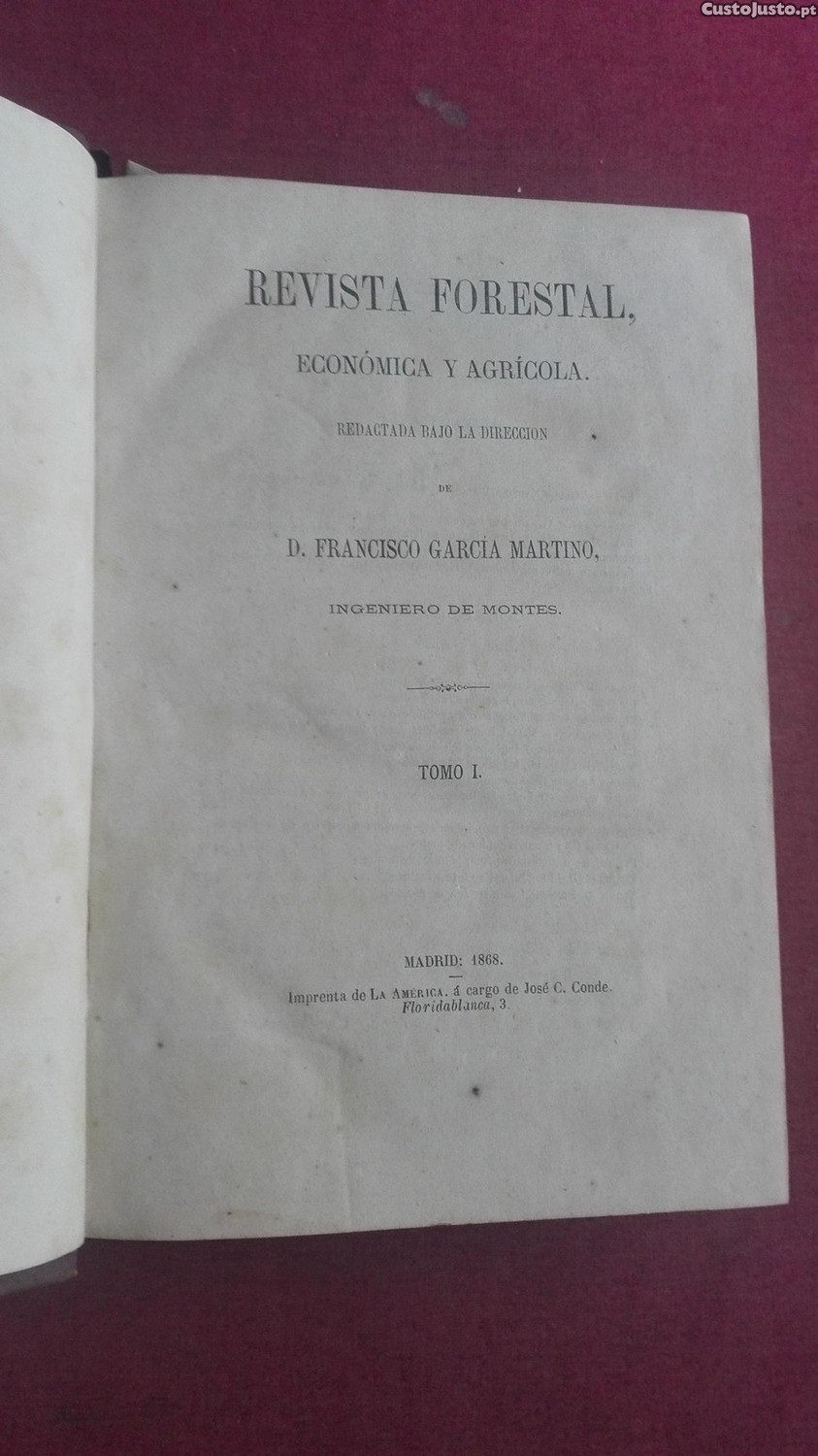 REVISTA FORESTAL,

ECONÓMICA Y AGRÍCOLA.

REDACTADA BAJO LA DIRECCION

DE

D. FRANCISCO GARCÍA MARTINO,

INGENIERO DE MONTES.

TOMO I.

MADRID: 1868.

Imprenta de LA AMÉRICA, á cargo de José C. Conde.
Floridablanca, 3.

CustoJusto.pt